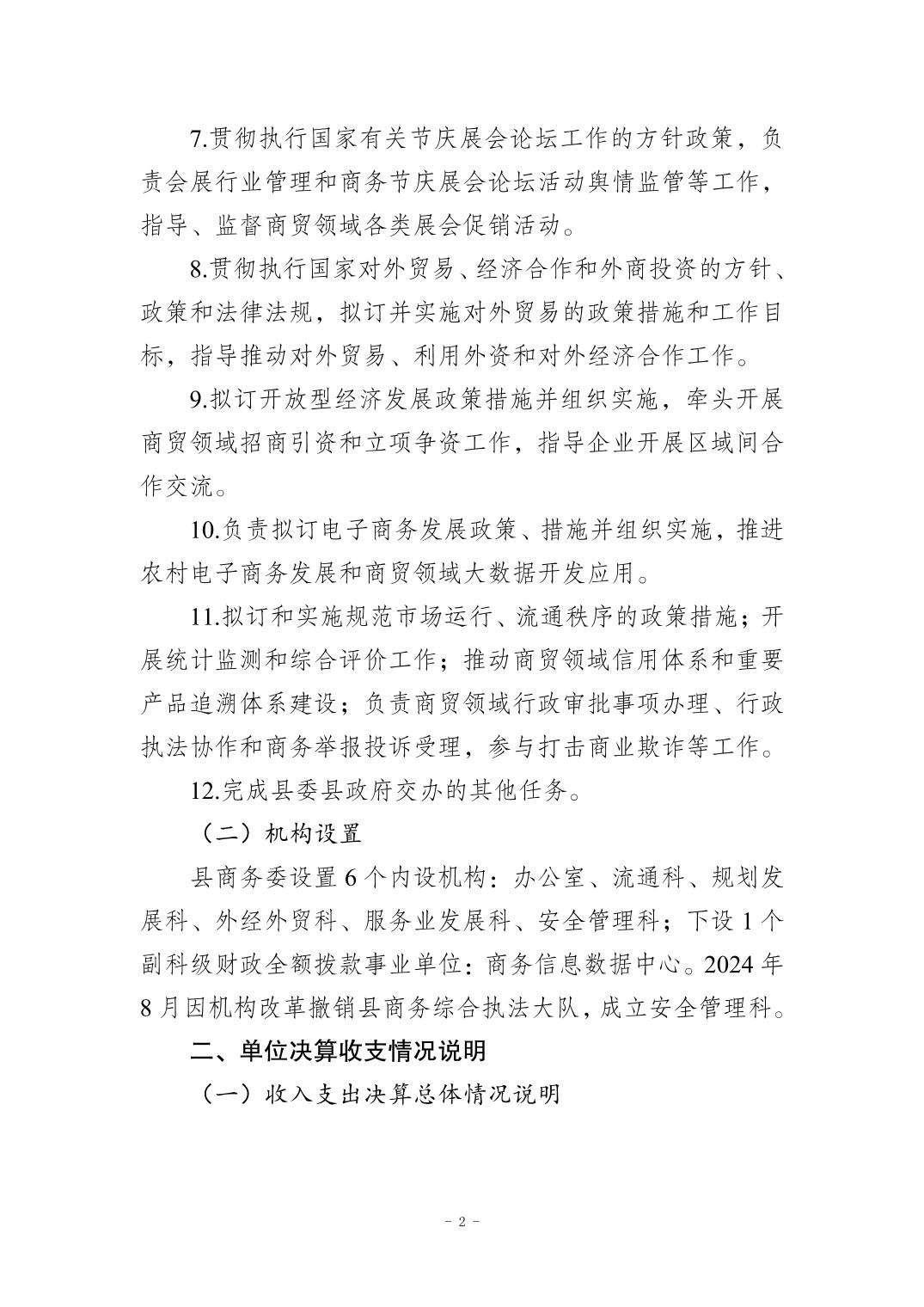 7.贯彻执行国家有关节庆展会论坛工作的方针政策，负责会展行业管理和商务节庆展会论坛活动舆情监管等工作，指导、监督商贸领域各类展会促销活动。

8.贯彻执行国家对外贸易、经济合作和外商投资的方针、政策和法律法规，拟订并实施对外贸易的政策措施和工作目标，指导推动对外贸易、利用外资和对外经济合作工作。

9.拟订开放型经济发展政策措施并组织实施，牵头开展商贸领域招商引资和立项争资工作，指导企业开展区域间合作交流。

10.负责拟订电子商务发展政策、措施并组织实施，推进农村电子商务发展和商贸领域大数据开发应用。

11.拟订和实施规范市场运行、流通秩序的政策措施；开展统计监测和综合评价工作；推动商贸领域信用体系和重要产品追溯体系建设；负责商贸领域行政审批事项办理、行政执法协作和商务举报投诉受理，参与打击商业欺诈等工作。

12.完成县委县政府交办的其他任务。

（二）机构设置

县商务委设置 6 个内设机构：办公室、流通科、规划发展科、外经外贸科、服务业发展科、安全管理科；下设 1 个副科级财政全额拨款事业单位：商务信息数据中心。2024 年 8 月因机构改革撤销县商务综合执法大队，成立安全管理科。

二、单位决算收支情况说明

（一）收入支出决算总体情况说明

- 2 -